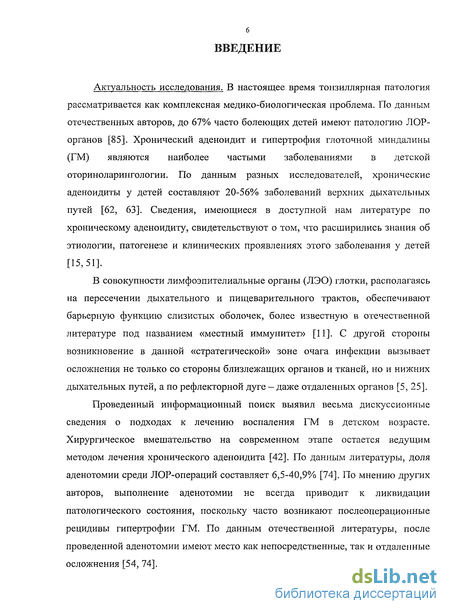 6

ВВЕДЕНИЕ

Актуальность исследования. В настоящее время тонзиллярная патология рассматривается как комплексная медико-биологическая проблема. По данным отечественных авторов, до 67% часто болеющих детей имеют патологию ЛОР-органов [85]. Хронический аденоидит и гипертрофия глоточной миндалины (ГМ) являются наиболее частыми заболеваниями в детской оториноларингологии. По данным разных исследователей, хронические аденоидиты у детей составляют 20-56% заболеваний верхних дыхательных путей [62, 63]. Сведения, имеющиеся в доступной нам литературе по хроническому аденоидиту, свидетельствуют о том, что расширились знания об этиологии, патогенезе и клинических проявлениях этого заболевания у детей [15, 51].

В совокупности лимфоэпителиальные органы (ЛЭО) глотки, располагаясь на пересечении дыхательного и пищеварительного трактов, обеспечивают барьерную функцию слизистых оболочек, более известную в отечественной литературе под названием «местный иммунитет» [11]. С другой стороны возникновение в данной «стратегической» зоне очага инфекции вызывает осложнения не только со стороны близлежащих органов и тканей, но и нижних дыхательных путей, а по рефлекторной дуге – даже отдаленных органов [5, 25].

Проведенный информационный поиск выявил весьма дискуссионные сведения о подходах к лечению воспаления ГМ в детском возрасте. Хирургическое вмешательство на современном этапе остается ведущим методом лечения хронического аденоидита [42]. По данным литературы, доля аденотомии среди ЛОР-операций составляет 6,5-40,9% [74]. По мнению других авторов, выполнение аденотомии не всегда приводит к ликвидации патологического состояния, поскольку часто возникают послеоперационные рецидивы гипертрофии ГМ. По данным отечественной литературы, после проведенной аденотомии имеют место как непосредственные, так и отдаленные осложнения [54, 74].

dsLib.net
библиотека диссертаций